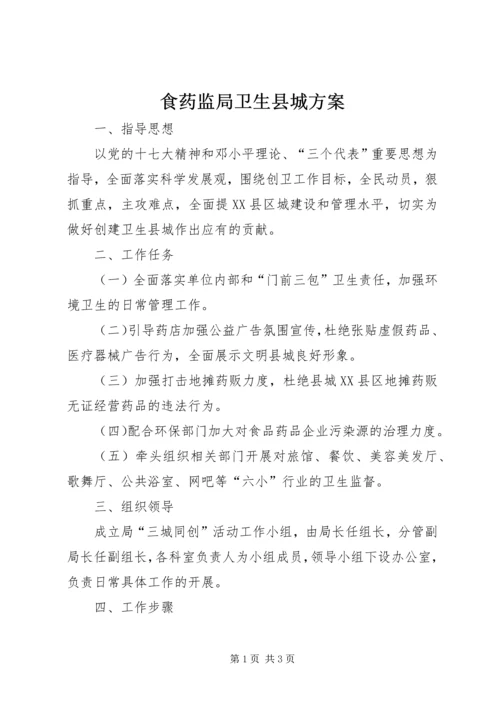 食药监局卫生县城方案

一、指导思想

以党的十七大精神和邓小平理论、“三个代表”重要思想为指导，全面落实科学发展观，围绕创卫工作目标，全民动员，狠抓重点，主攻难点，全面提XX县区城建设和管理水平，切实为做好创建卫生县城作出应有的贡献。

二、工作任务

（一）全面落实单位内部和“门前三包”卫生责任，加强环境卫生的日常管理工作。

（二）引导药店加强公益广告氛围宣传，杜绝张贴虚假药品、医疗器械广告行为，全面展示文明县城良好形象。

（三）加强打击地摊药贩力度，杜绝县城XX县区地摊药贩无证经营药品的违法行为。

（四）配合环保部门加大对食品药品企业污染源的治理力度。

（五）牵头组织相关部门开展对旅馆、餐饮、美容美发厅、歌舞厅、公共浴室、网吧等“六小”行业的卫生监督。

三、组织领导

成立局“三城同创”活动工作小组，由局长任组长，分管副局长任副组长，各科室负责人为小组成员，领导小组下设办公室，负责日常具体工作的开展。

四、工作步骤

第1页 共3页